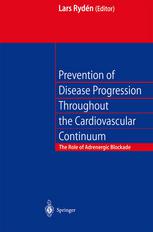 Lars Rydén (Editor)

Prevention of Disease Progression Throughout the Cardiovascular Continuum

The Role of Adrenergic Blockade

Springer